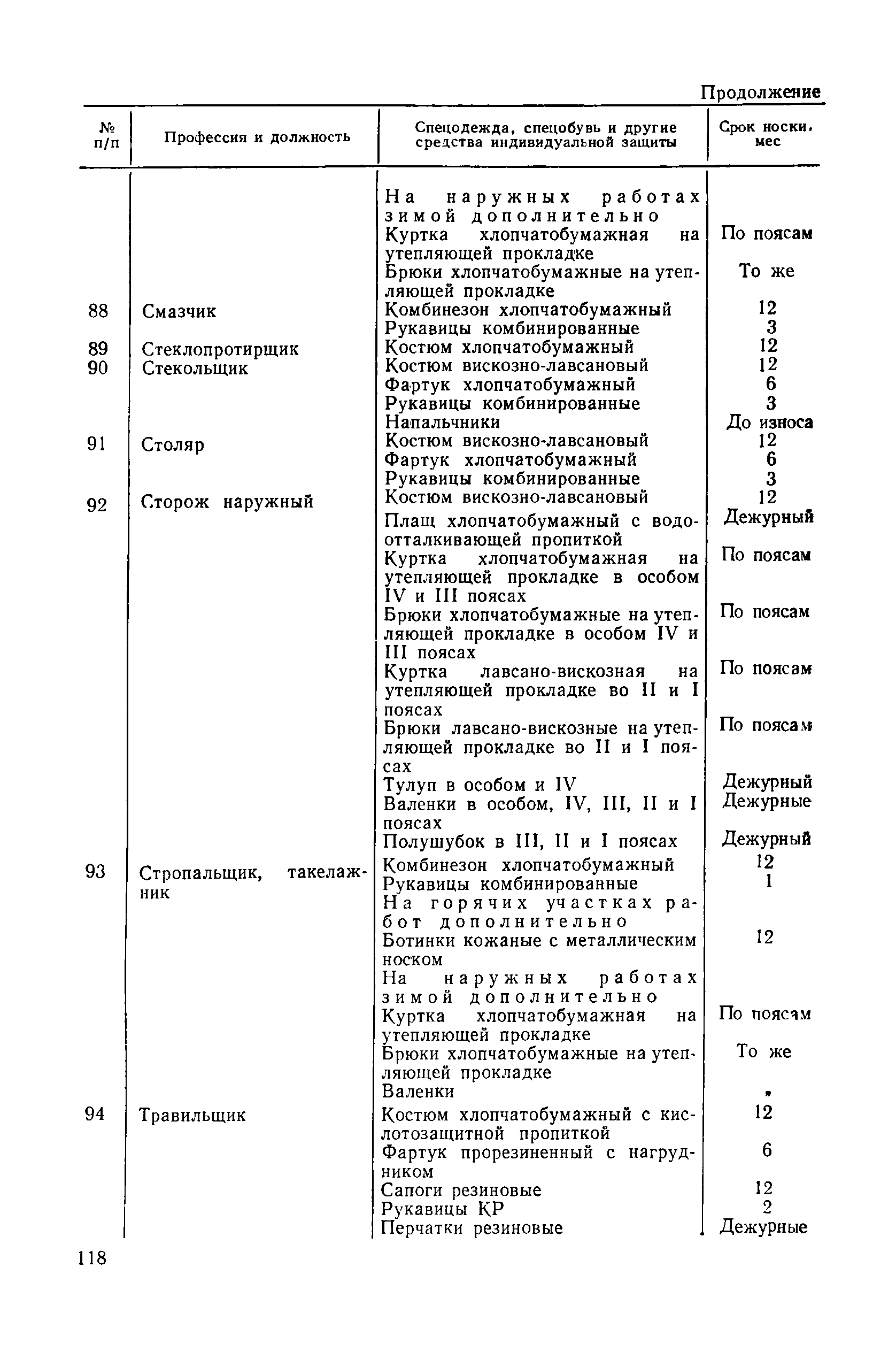 Продолжение

| № п/п | Профессия и должность | Спецодежда, спецобувь и другие средства индивидуальной защиты | Срок носки, мес |
|---|---|---|---|
| | | На наружных работах зимой дополнительно | |
| | | Куртка хлопчатобумажная на утепляющей прокладке | По поясам |
| | | Брюки хлопчатобумажные на утепляющей прокладке | То же |
| 88 | Смазчик | Комбинезон хлопчатобумажный | 12 |
| | | Рукавицы комбинированные | 3 |
| 89 | Стеклопротирщик | Костюм хлопчатобумажный | 12 |
| 90 | Стекольщик | Костюм вискозно-лавсановый | 12 |
| | | Фартук хлопчатобумажный | 6 |
| | | Рукавицы комбинированные | 3 |
| | | Напальчники | До износа |
| 91 | Столяр | Костюм вискозно-лавсановый | 12 |
| | | Фартук хлопчатобумажный | 6 |
| | | Рукавицы комбинированные | 3 |
| 92 | Сторож наружный | Костюм вискозно-лавсановый | 12 |
| | | Плащ хлопчатобумажный с водоотталкивающей пропиткой | Дежурный |
| | | Куртка хлопчатобумажная на утепляющей прокладке в особом IV и III поясах | По поясам |
| | | Брюки хлопчатобумажные на утепляющей прокладке в особом IV и III поясах | По поясам |
| | | Куртка лавсано-вискозная на утепляющей прокладке во II и I поясах | По поясам |
| | | Брюки лавсано-вискозные на утепляющей прокладке во II и I поясах | По поясам |
| | | Тулуп в особом и IV | Дежурный |
| | | Валенки в особом, IV, III, II и I поясах | Дежурные |
| | | Полушубок в III, II и I поясах | Дежурный |
| 93 | Стропальщик, такелажник | Комбинезон хлопчатобумажный | 12 |
| | | Рукавицы комбинированные | 1 |
| | | На горячих участках работ дополнительно | |
| | | Ботинки кожаные с металлическим носком | 12 |
| | | На наружных работах зимой дополнительно | |
| | | Куртка хлопчатобумажная на утепляющей прокладке | По поясам |
| | | Брюки хлопчатобумажные на утепляющей прокладке | То же |
| | | Валенки | » |
| 94 | Травильщик | Костюм хлопчатобумажный с кислотозащитной пропиткой | 12 |
| | | Фартук прорезиненный с нагрудником | 6 |
| | | Сапоги резиновые | 12 |
| | | Рукавицы КР | 2 |
| | | Перчатки резиновые | Дежурные |

118